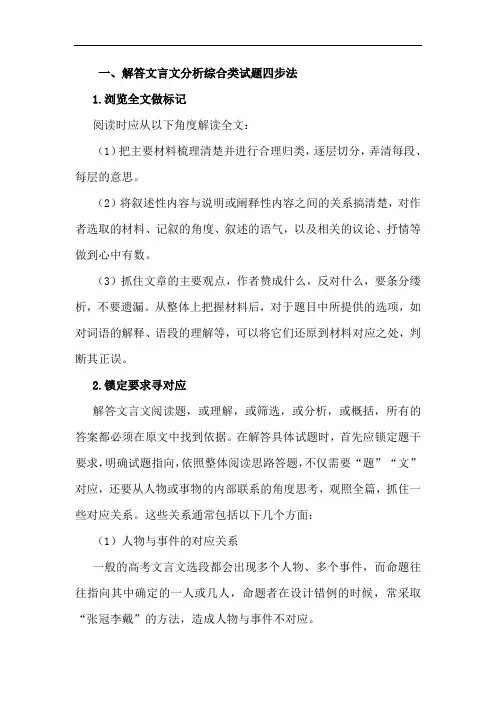 一、解答文言文分析综合类试题四步法

1.浏览全文做标记

阅读时应从以下角度解读全文：

（1）把主要材料梳理清楚并进行合理归类，逐层切分，弄清每段、每层的意思。

（2）将叙述性内容与说明或阐释性内容之间的关系搞清楚，对作者选取的材料、记叙的角度、叙述的语气，以及相关的议论、抒情等做到心中有数。

（3）抓住文章的主要观点，作者赞成什么，反对什么，要条分缕析，不要遗漏。从整体上把握材料后，对于题目中所提供的选项，如对词语的解释、语段的理解等，可以将它们还原到材料对应之处，判断其正误。

2.锁定要求寻对应

解答文言文阅读题，或理解，或筛选，或分析，或概括，所有的答案都必须在原文中找到依据。在解答具体试题时，首先应锁定题干要求，明确试题指向，依照整体阅读思路答题，不仅需要“题”“文”对应，还要从人物或事物的内部联系的角度思考，观照全篇，抓住一些对应关系。这些关系通常包括以下几个方面：

（1）人物与事件的对应关系

一般的高考文言文选段都会出现多个人物、多个事件，而命题往往指向其中确定的一人或几人，命题者在设计错例的时候，常采取“张冠李戴”的方法，造成人物与事件不对应。